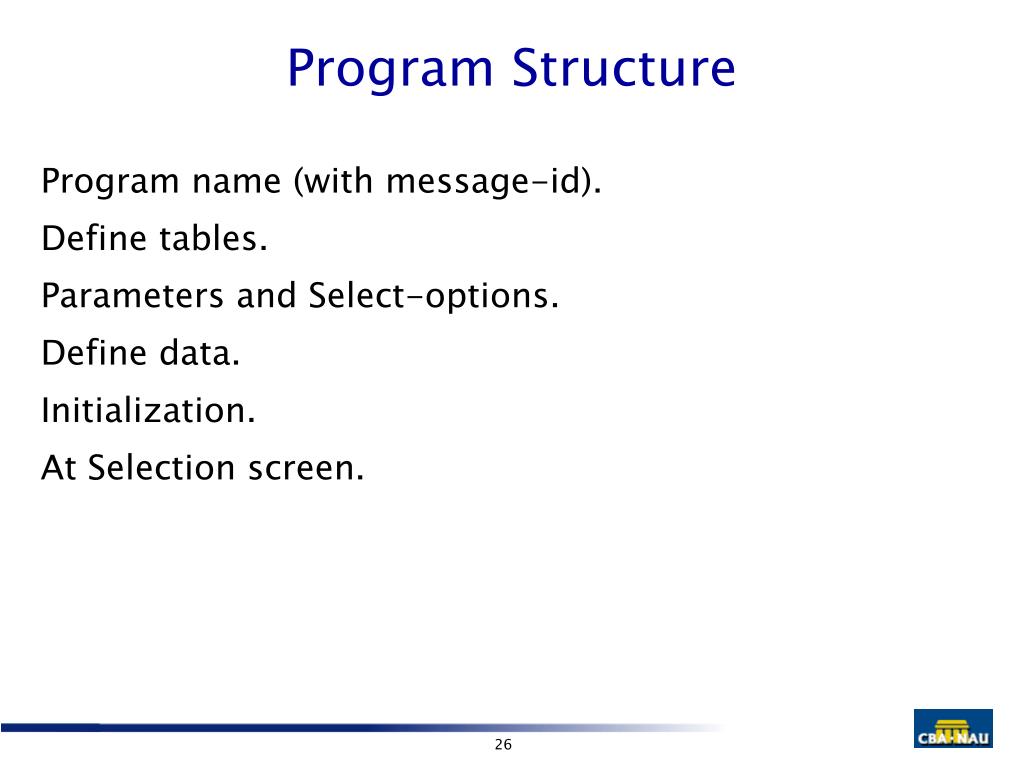 Program Structure

Program name (with message-id).

Define tables.

Parameters and Select-options.

Define data.

Initialization.

At Selection screen.

26

CBA·NAU